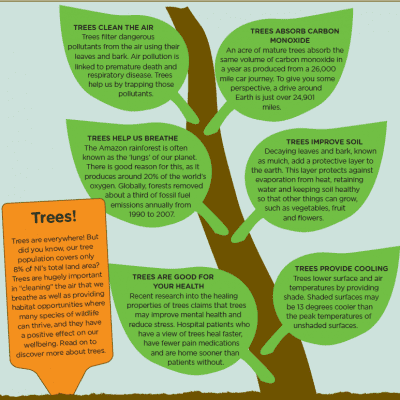 TREES CLEAN THE AIR
Trees filter dangerous pollutants from the air using their leaves and bark. Air pollution is linked to premature death and respiratory disease. Trees help us by trapping those pollutants.

TREES ABSORB CARBON MONOXIDE
An acre of mature trees absorb the same volume of carbon monoxide in a year as produced from a 26,000 mile car journey. To give you some perspective, a drive around Earth is just over 24,901 miles.

TREES HELP US BREATHE
The Amazon rainforest is often known as the 'lungs' of our planet. There is good reason for this, as it produces around 20% of the world's oxygen. Globally, forests removed about a third of fossil fuel emissions annually from 1990 to 2007.

TREES IMPROVE SOIL
Decaying leaves and bark, known as mulch, add a protective layer to the earth. This layer protects against evaporation from heat, retaining water and keeping soil healthy so that other things can grow, such as vegetables, fruit and flowers.

Trees!
Trees are everywhere! But did you know, our tree population covers only 8% of NI's total land area? Trees are hugely important in "cleaning" the air that we breathe as well as providing habitat opportunities where many species of wildlife can thrive, and they have a positive effect on our wellbeing. Read on to discover more about trees.

TREES ARE GOOD FOR YOUR HEALTH
Recent research into the healing properties of trees claims that trees may improve mental health and reduce stress. Hospital patients who have a view of trees heal faster, have fewer pain medications and are home sooner than patients without.

TREES PROVIDE COOLING
Trees lower surface and air temperatures by providing shade. Shaded surfaces may be 13 degrees cooler than the peak temperatures of unshaded surfaces.